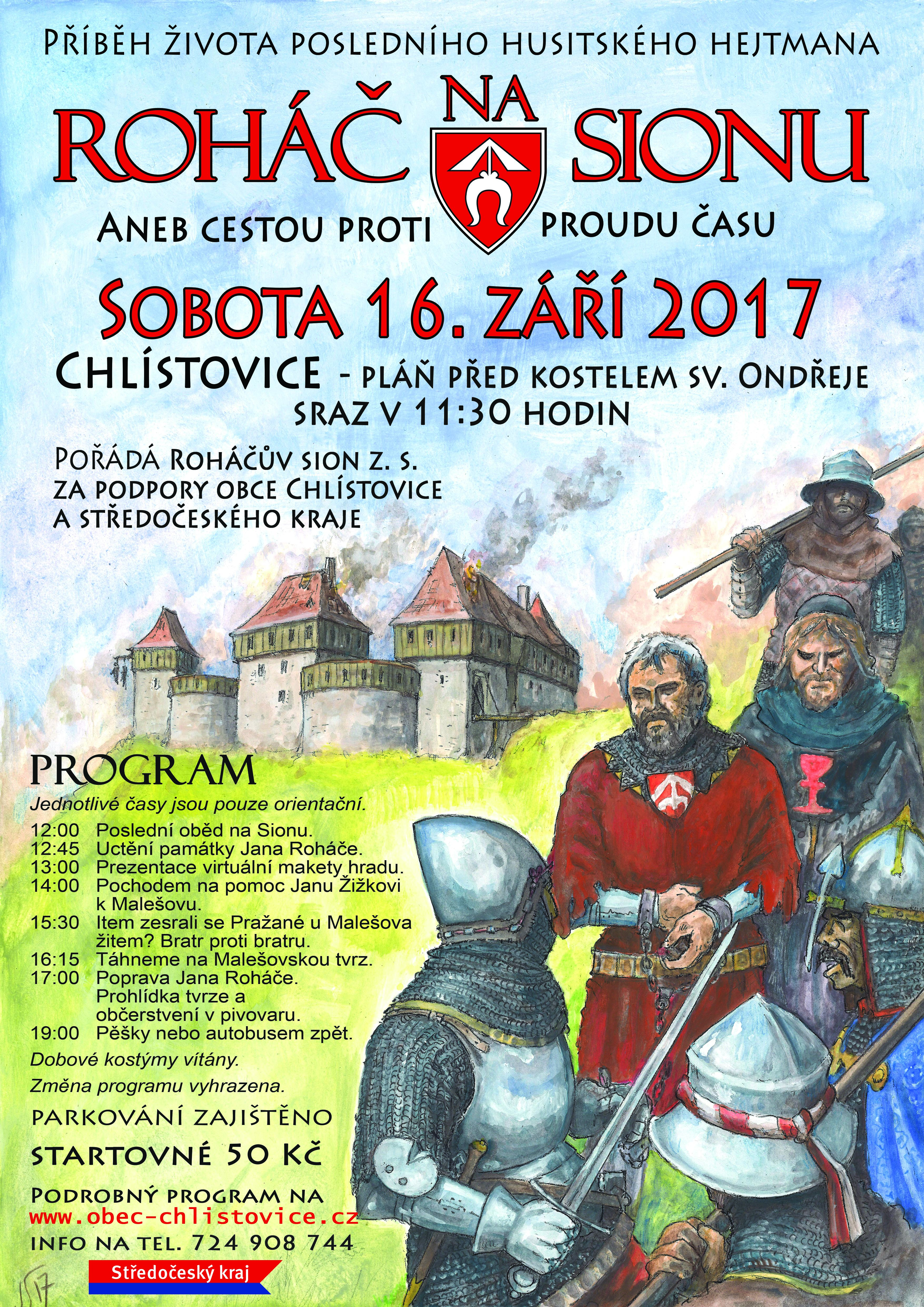 PŘÍBĚH ŽIVOTA POSLEDNÍHO HUSITSKÉHO HEJTMANA

ROHÁČ NA SIONU

ANEB CESTOU PROTI PROUDU ČASU

SOBOTA 16. ZÁŘÍ 2017

CHLÍSTOVICE - PLÁŇ PŘED KOSTELEM SV. ONDŘEJE
SRAZ V 11:30 HODIN

POŘÁDÁ ROHÁČŮV SION Z. S.
ZA PODPORY OBCE CHLÍSTOVICE
A STŘEDOČESKÉHO KRAJE

PROGRAM

Jednotlivé časy jsou pouze orientační.

12:00 Poslední oběd na Sionu.
12:45 Uctění památky Jana Roháče.
13:00 Prezentace virtuální makety hradu.
14:00 Pochodem na pomoc Janu Žižkovi k Malešovu.
15:30 Item zesrali se Pražané u Malešova žitem? Bratr proti bratru.
16:15 Táhneme na Malešovskou tvrz.
17:00 Poprava Jana Roháče. Prohlídka tvrze a občerstvení v pivovaru.
19:00 Pěšky nebo autobusem zpět.

Dobové kostýmy vítány.

Změna programu vyhrazena.

PARKOVÁNÍ ZAJIŠTĚNO

STARTOVNÉ 50 KČ

PODROBNÝ PROGRAM NA
www.obec-chlistovice.cz
INFO NA TEL. 724 908 744

Středočeský kraj